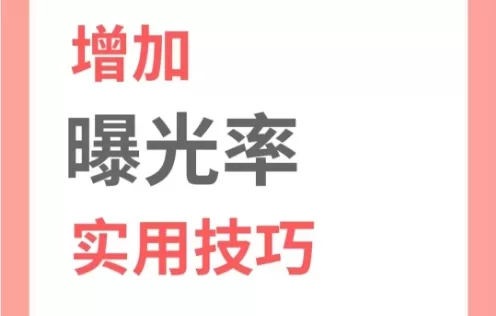 增加
曝光率
实用技巧